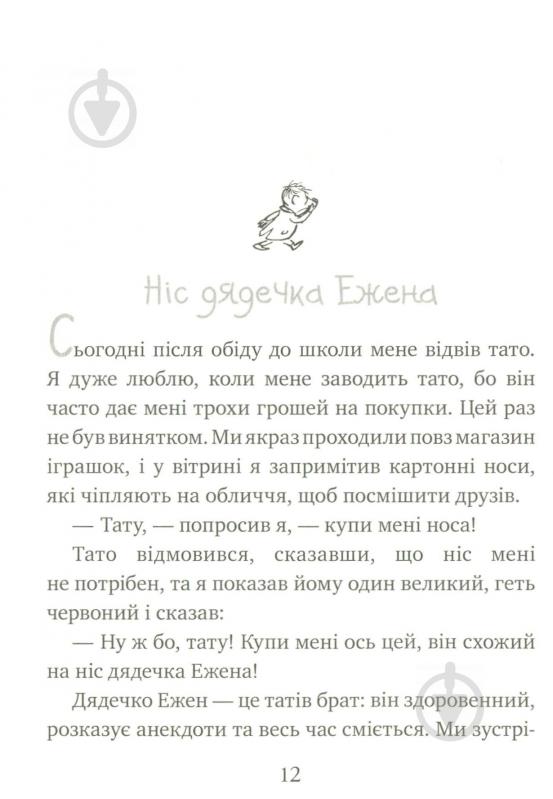 Ніс дядечка Ежена

Сьогодні після обіду до школи мене відвів тато. Я дуже люблю, коли мене заводить тато, бо він часто дає мені трохи грошей на покупки. Цей раз не був винятком. Ми якраз проходили повз магазин іграшок, і у вітрині я запримітив картонні носи, які чіпляють на обличчя, щоб посмішити друзів.

— Тату, — попросив я, — купи мені носа!

Тато відмовився, сказавши, що ніс мені не потрібен, та я показав йому один великий, геть червоний і сказав:

— Ну ж бо, тату! Купи мені ось цей, він схожий на ніс дядечка Ежена!

Дядечко Ежен — це татів брат: він здоровенний, розказує анекдоти та весь час сміється. Ми зустрі-

12